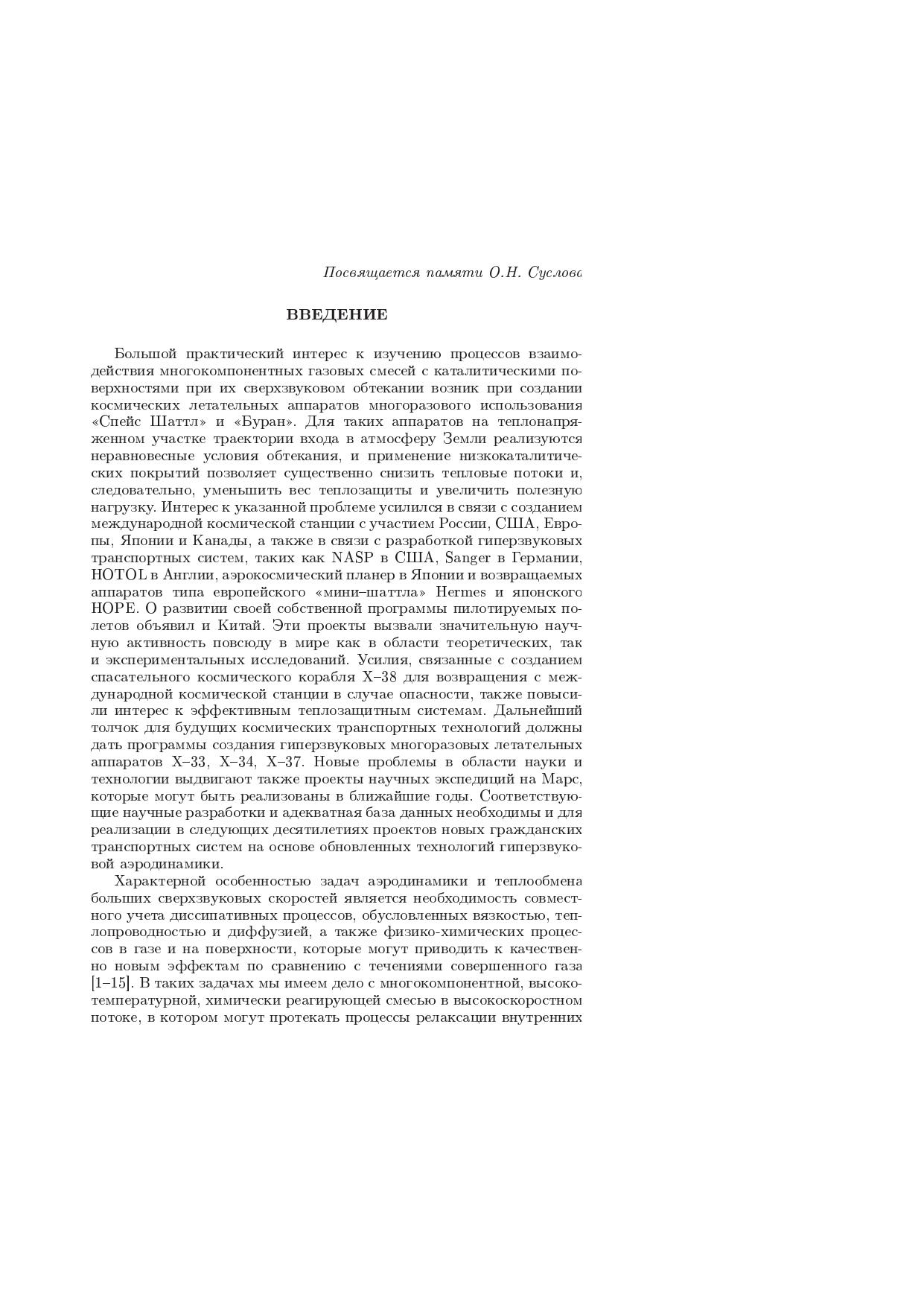 Посвящается памяти О.Н. Суслова

ВВЕДЕНИЕ

Большой практический интерес к изучению процессов взаимодействия многокомпонентных газовых смесей с каталитическими поверхностями при их сверхзвуковом обтекании возник при создании космических летательных аппаратов многоразового использования «Спейс Шаттл» и «Буран». Для таких аппаратов на теплонапряженном участке траектории входа в атмосферу Земли реализуются неравновесные условия обтекания, и применение низкокаталитических покрытий позволяет существенно снизить тепловые потоки и, следовательно, уменьшить вес теплозащиты и увеличить полезную нагрузку. Интерес к указанной проблеме усилился в связи с созданием международной космической станции с участием России, США, Европы, Японии и Канады, а также в связи с разработкой гиперзвуковых транспортных систем, таких как NASP в США, Sanger в Германии, HOTOL в Англии, аэрокосмический планер в Японии и возвращаемых аппаратов типа европейского «мини–шаттла» Hermes и японского HOPE. О развитии своей собственной программы пилотируемых полетов объявил и Китай. Эти проекты вызвали значительную научную активность повсюду в мире как в области теоретических, так и экспериментальных исследований. Усилия, связанные с созданием спасательного космического корабля X–38 для возвращения с международной космической станции в случае опасности, также повысили интерес к эффективным теплозащитным системам. Дальнейший толчок для будущих космических транспортных технологий должны дать программы создания гиперзвуковых многоразовых летательных аппаратов X–33, X–34, X–37. Новые проблемы в области науки и технологии выдвигают также проекты научных экспедиций на Марс, которые могут быть реализованы в ближайшие годы. Соответствующие научные разработки и адекватная база данных необходимы и для реализации в следующих десятилетиях проектов новых гражданских транспортных систем на основе обновленных технологий гиперзвуковой аэродинамики.

Характерной особенностью задач аэродинамики и теплообмена больших сверхзвуковых скоростей является необходимость совместного учета диссипативных процессов, обусловленных вязкостью, теплопроводностью и диффузией, а также физико-химических процессов в газе и на поверхности, которые могут приводить к качественно новым эффектам по сравнению с течениями совершенного газа [1–15]. В таких задачах мы имеем дело с многокомпонентной, высокотемпературной, химически реагирующей смесью в высокоскоростном потоке, в котором могут протекать процессы релаксации внутренних